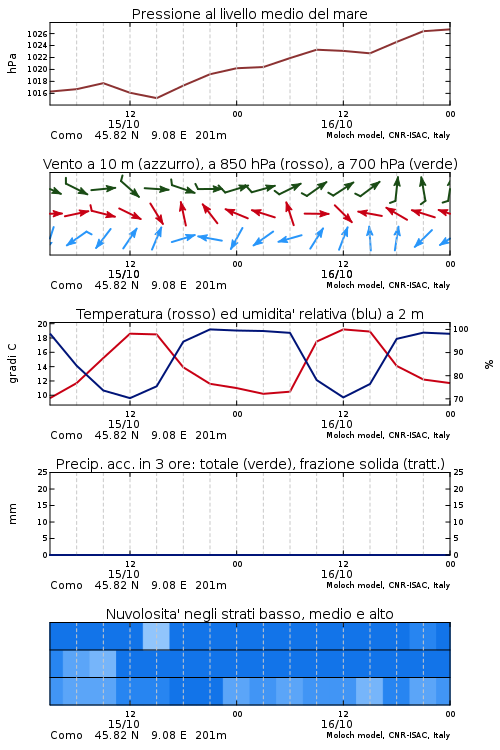 Pressione al livello medio del mare

hPa

1026
1024
1022
1020
1018
1016

12
15/10
00
12
16/10
00

Como 45.82 N 9.08 E 201m
Moloch model, CNR-ISAC, Italy

Vento a 10 m (azzurro), a 850 hPa (rosso), a 700 hPa (verde)

12
15/10
00
12
16/10
00

Como 45.82 N 9.08 E 201m
Moloch model, CNR-ISAC, Italy

Temperatura (rosso) ed umidita' relativa (blu) a 2 m

gradi C

20
18
16
14
12
10

100
90
80
70

%

12
15/10
00
12
16/10
00

Como 45.82 N 9.08 E 201m
Moloch model, CNR-ISAC, Italy

Precip. acc. in 3 ore: totale (verde), frazione solida (tratt.)

mm

25
20
15
10
5
0

25
20
15
10
5
0

12
15/10
00
12
16/10
00

Como 45.82 N 9.08 E 201m
Moloch model, CNR-ISAC, Italy

Nuvolosita' negli strati basso, medio e alto

12
15/10
00
12
16/10
00

Como 45.82 N 9.08 E 201m
Moloch model, CNR-ISAC, Italy